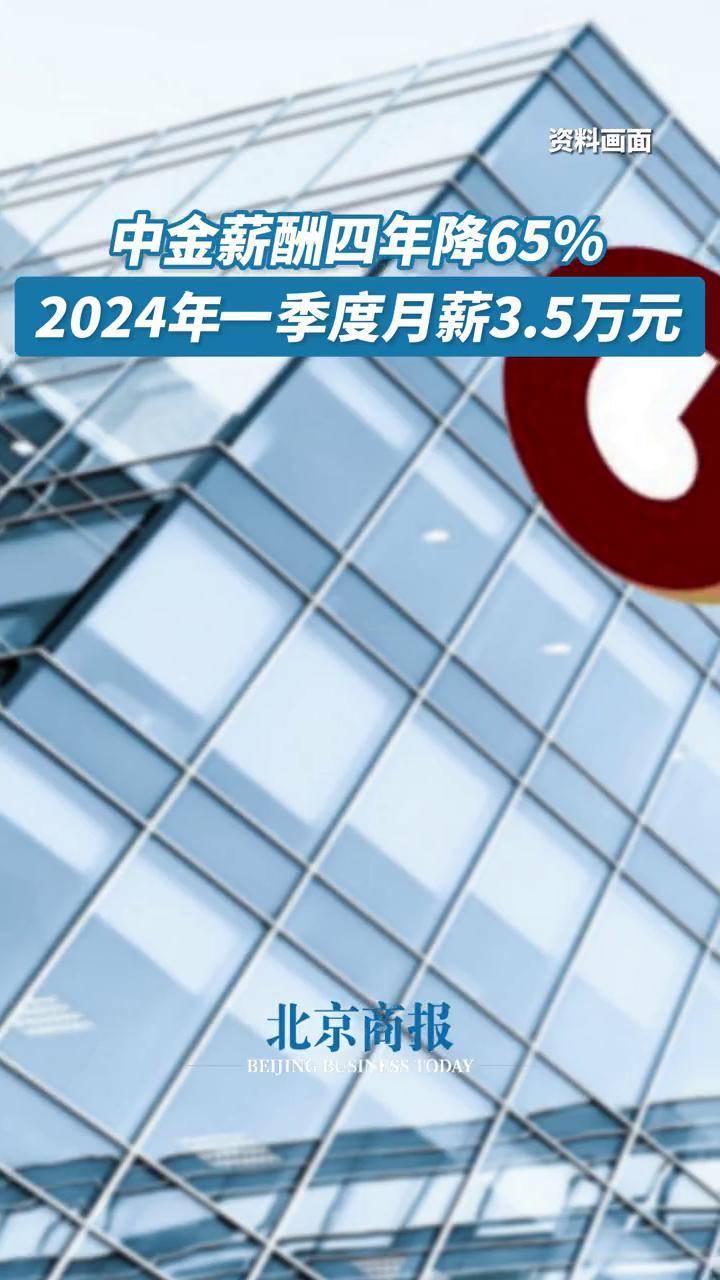 资料画面

中金薪酬四年降65%

2024年一季度月薪3.5万元

北京商报
BEIJING BUSINESS TODAY